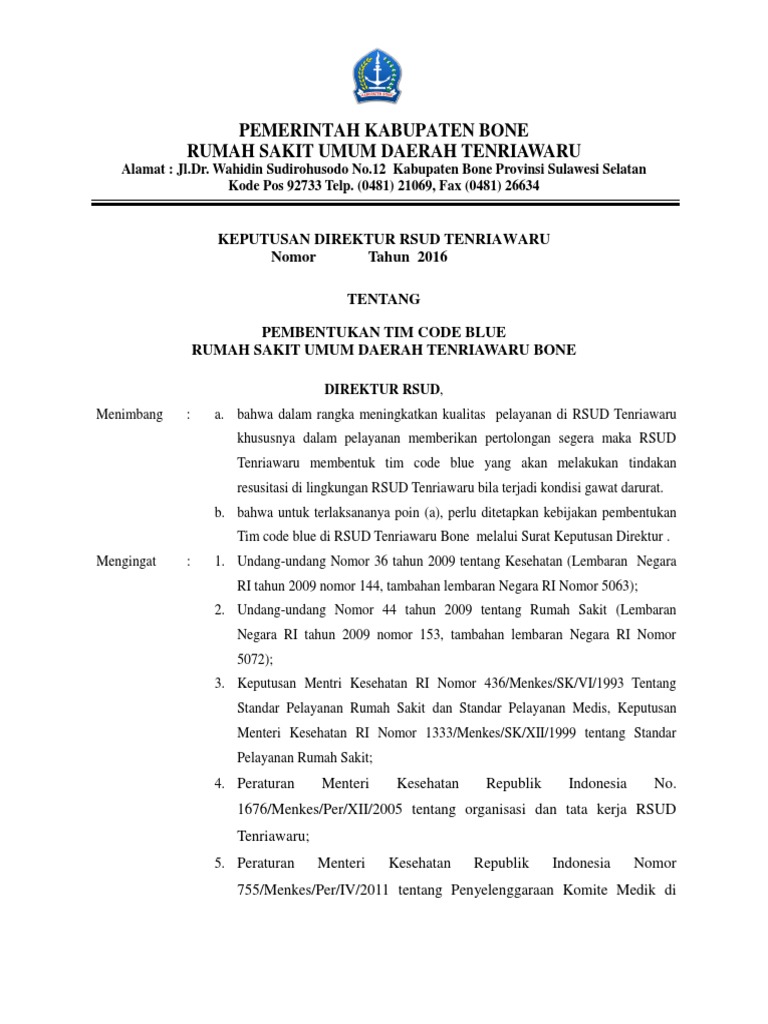 PEMERINTAH KABUPATEN BONE
RUMAH SAKIT UMUM DAERAH TENRIAWARU
Alamat : Jl.Dr. Wahidin Sudirohusodo No.12 Kabupaten Bone Provinsi Sulawesi Selatan
Kode Pos 92733 Telp. (0481) 21069, Fax (0481) 26634

KEPUTUSAN DIREKTUR RSUD TENRIAWARU
Nomor Tahun 2016

TENTANG

PEMBENTUKAN TIM CODE BLUE
RUMAH SAKIT UMUM DAERAH TENRIAWARU BONE

DIREKTUR RSUD,

Menimbang : a. bahwa dalam rangka meningkatkan kualitas pelayanan di RSUD Tenriawaru khususnya dalam pelayanan memberikan pertolongan segera maka RSUD Tenriawaru membentuk tim code blue yang akan melakukan tindakan resusitasi di lingkungan RSUD Tenriawaru bila terjadi kondisi gawat darurat.

b. bahwa untuk terlaksananya poin (a), perlu ditetapkan kebijakan pembentukan Tim code blue di RSUD Tenriawaru Bone melalui Surat Keputusan Direktur .

Mengingat : 1. Undang-undang Nomor 36 tahun 2009 tentang Kesehatan (Lembaran Negara RI tahun 2009 nomor 144, tambahan lembaran Negara RI Nomor 5063);

2. Undang-undang Nomor 44 tahun 2009 tentang Rumah Sakit (Lembaran Negara RI tahun 2009 nomor 153, tambahan lembaran Negara RI Nomor 5072);

3. Keputusan Mentri Kesehatan RI Nomor 436/Menkes/SK/VI/1993 Tentang Standar Pelayanan Rumah Sakit dan Standar Pelayanan Medis, Keputusan Menteri Kesehatan RI Nomor 1333/Menkes/SK/XII/1999 tentang Standar Pelayanan Rumah Sakit;

4. Peraturan Menteri Kesehatan Republik Indonesia No. 1676/Menkes/Per/XII/2005 tentang organisasi dan tata kerja RSUD Tenriawaru;

5. Peraturan Menteri Kesehatan Republik Indonesia Nomor 755/Menkes/Per/IV/2011 tentang Penyelenggaraan Komite Medik di